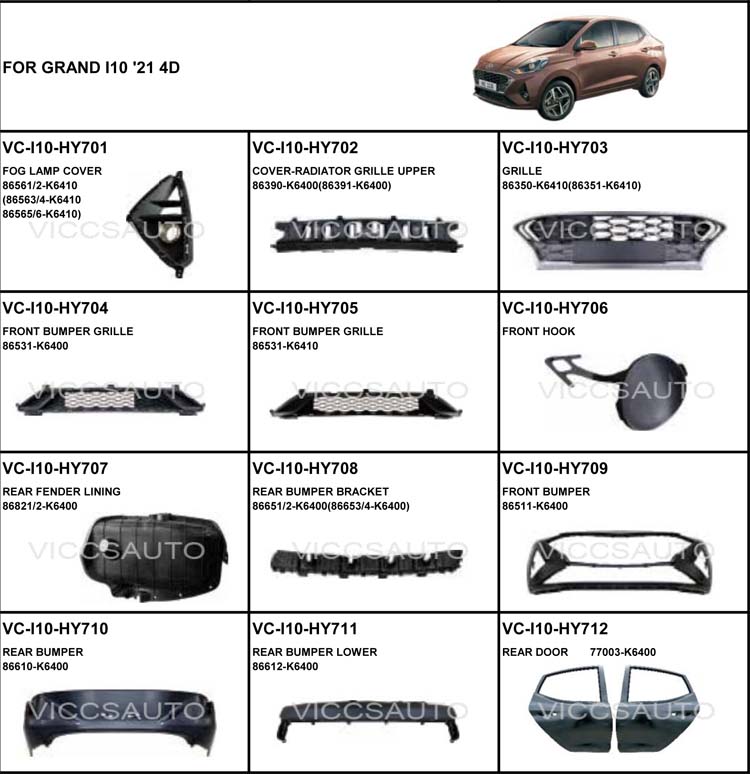 FOR GRAND I10 '21 4D

VC-I10-HY701
FOG LAMP COVER
86561/2-K6410
(86563/4-K6410
86565/6-K6410)

VC-I10-HY702
COVER-RADIATOR GRILLE UPPER
86390-K6400(86391-K6400)

VC-I10-HY703
GRILLE
86350-K6410(86351-K6410)

VC-I10-HY704
FRONT BUMPER GRILLE
86531-K6400

VC-I10-HY705
FRONT BUMPER GRILLE
86531-K6410

VC-I10-HY706
FRONT HOOK

VC-I10-HY707
REAR FENDER LINING
86821/2-K6400

VC-I10-HY708
REAR BUMPER BRACKET
86651/2-K6400(86653/4-K6400)

VC-I10-HY709
FRONT BUMPER
86511-K6400

VC-I10-HY710
REAR BUMPER
86610-K6400

VC-I10-HY711
REAR BUMPER LOWER
86612-K6400

VC-I10-HY712
REAR DOOR 77003-K6400

VICCSAUTO